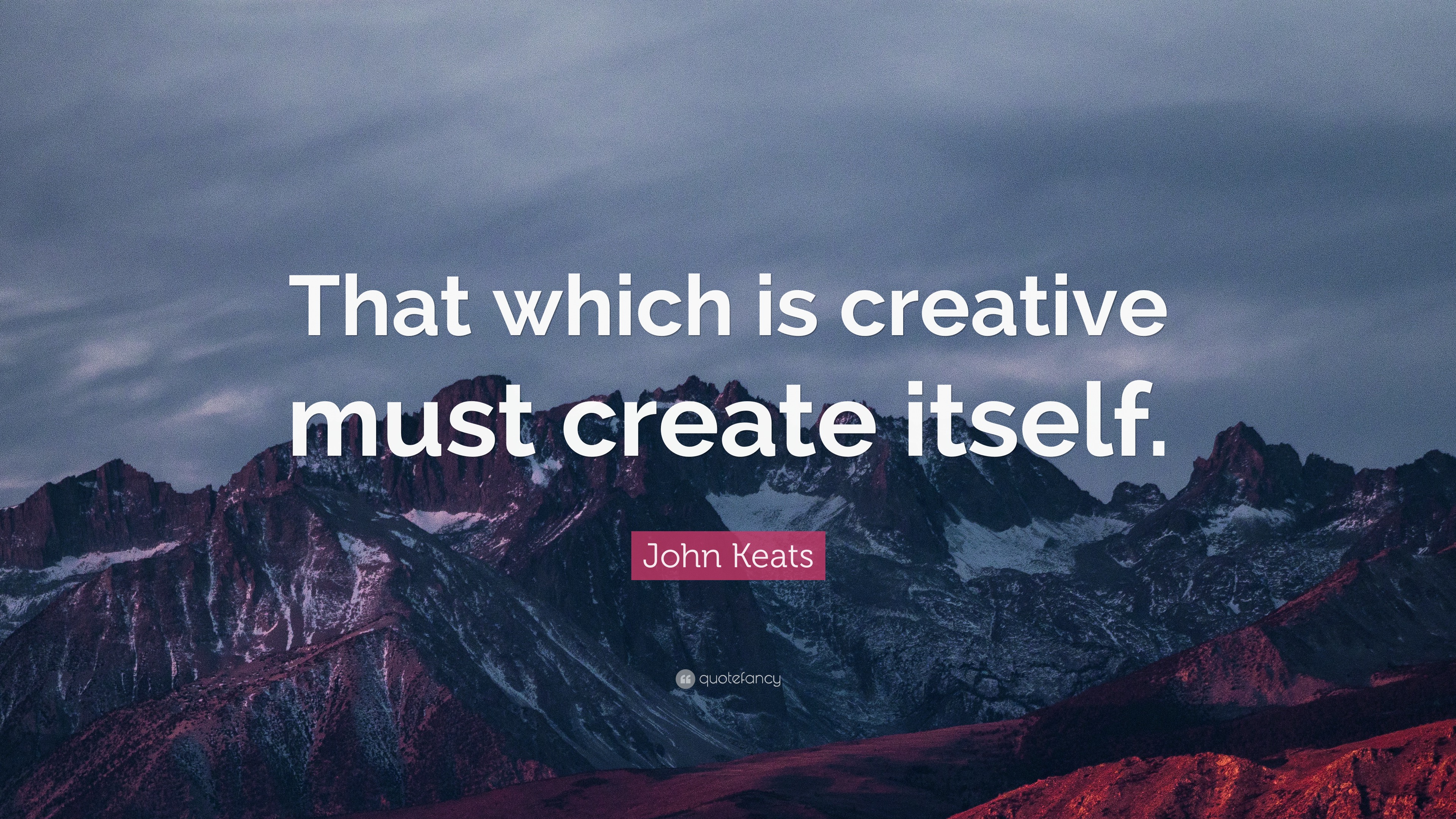 That which is creative must create itself.

John Keats

quotefancy